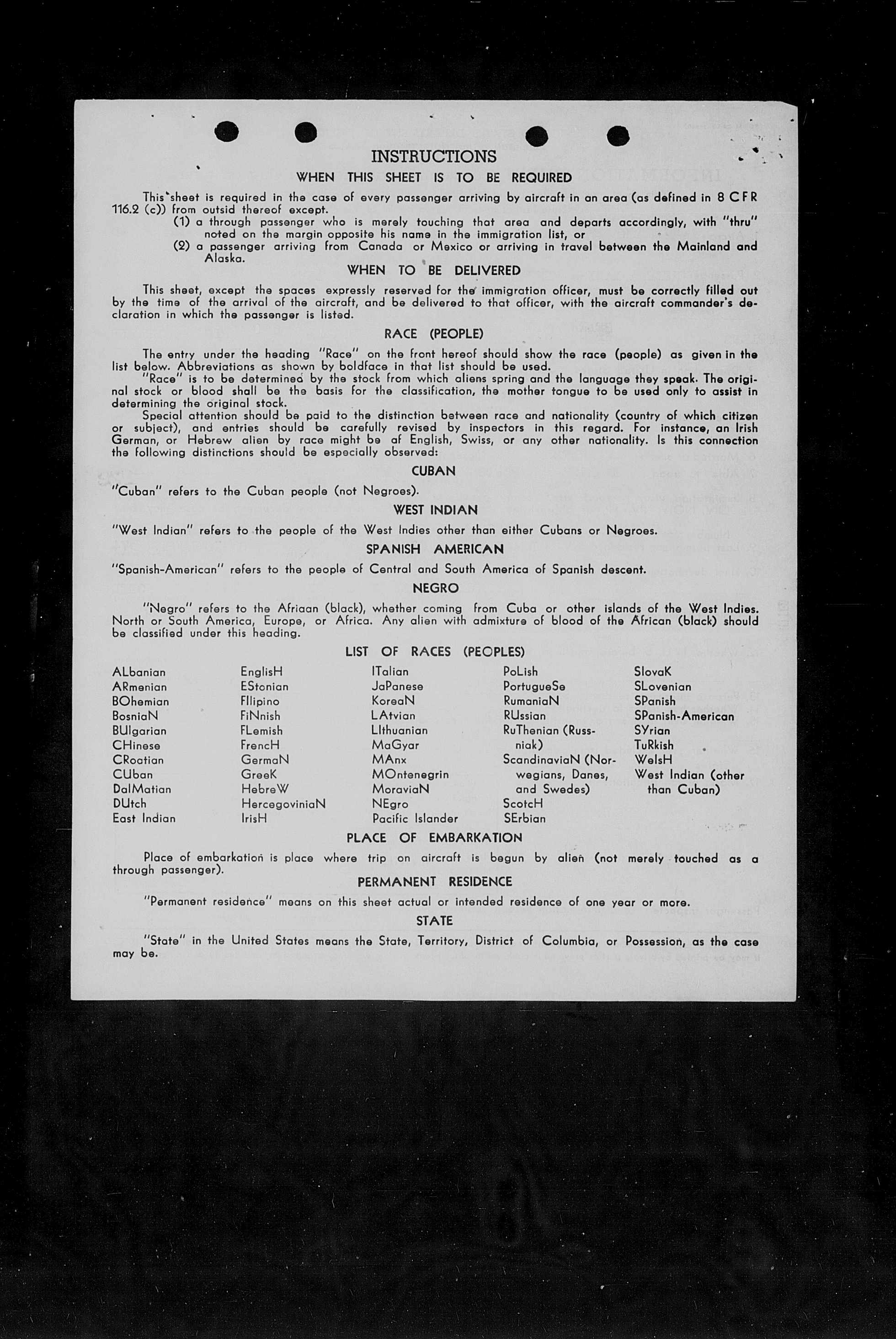 INSTRUCTIONS

WHEN THIS SHEET IS TO BE REQUIRED

This sheet is required in the case of every passenger arriving by aircraft in an area (as defined in 8 CFR 116.2 (c)) from outsid thereof except.

(1) a through passenger who is merely touching that area and departs accordingly, with "thru" noted on the margin opposite his name in the immigration list, or

(2) a passenger arriving from Canada or Mexico or arriving in travel between the Mainland and Alaska.

WHEN TO BE DELIVERED

This sheet, except the spaces expressly reserved for the immigration officer, must be correctly filled out by the time of the arrival of the aircraft, and be delivered to that officer, with the aircraft commander's declaration in which the passenger is listed.

RACE (PEOPLE)

The entry under the heading "Race" on the front hereof should show the race (people) as given in the list below. Abbreviations as shown by boldface in that list should be used.

"Race" is to be determined by the stock from which aliens spring and the language they speak. The original stock or blood shall be the basis for the classification, the mother tongue to be used only to assist in determining the original stock.

Special attention should be paid to the distinction between race and nationality (country of which citizen or subject), and entries should be carefully revised by inspectors in this regard. For instance, an Irish German, or Hebrew alien by race might be af English, Swiss, or any other nationality. Is this connection the following distinctions should be especially observed:

CUBAN

"Cuban" refers to the Cuban people (not Negroes).

WEST INDIAN

"West Indian" refers to the people of the West Indies other than either Cubans or Negroes.

SPANISH AMERICAN

"Spanish-American" refers to the people of Central and South America of Spanish descent.

NEGRO

"Negro" refers to the Afriaan (black), whether coming from Cuba or other islands of the West Indies. North or South America, Europe, or Africa. Any alien with admixture of blood of the African (black) should be classified under this heading.

LIST OF RACES (PEOPLES)

ALbanian
ARmenian
BOhemian
BosniaN
BUlgarian
CHinese
CRoatian
CUban
DalMatian
DUtch
East Indian

EnglisH
EStonian
FIlipino
FiNnish
FLemish
FrencH
GermaN
GreeK
HebreW
HercegoviniaN
IrisH

ITalian
JaPanese
KoreaN
LAtvian
LIthuanian
MaGyar
MAnx
MOntenegrin
MoraviaN
NEgro
Pacific Islander

PoLish
PortugueSe
RumaniaN
RUssian
RuThenian (Russniak)
ScandinaviaN (Norwegians, Danes, and Swedes)
ScotcH
SErbian

SlovaK
SLovenian
SPanish
SPanish-American
SYrian
TuRkish
WelsH
West Indian (other than Cuban)

PLACE OF EMBARKATION

Place of embarkation is place where trip on aircraft is begun by alien (not merely touched as a through passenger).

PERMANENT RESIDENCE

"Permanent residence" means on this sheet actual or intended residence of one year or more.

STATE

"State" in the United States means the State, Territory, District of Columbia, or Possession, as the case may be.